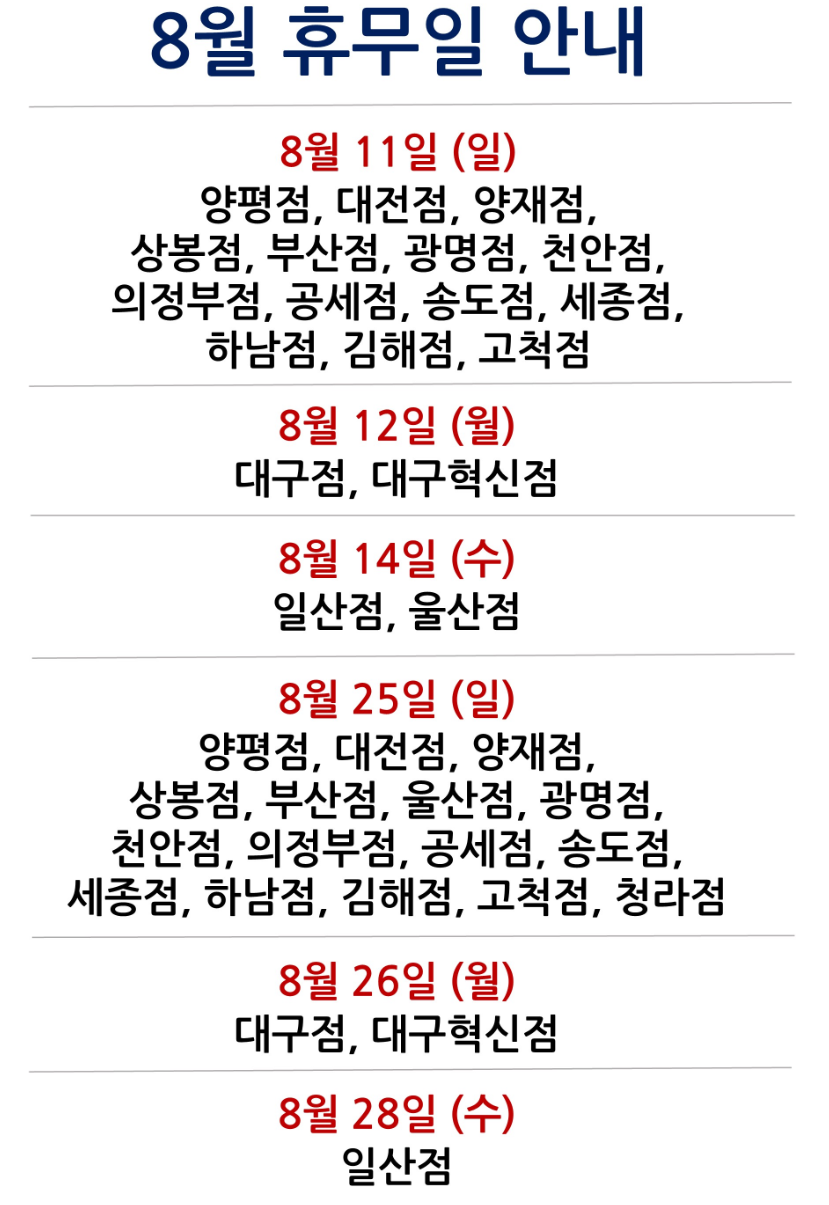 8월 휴무일 안내

8월 11일 (일)
양평점, 대전점, 양재점, 상봉점, 부산점, 광명점, 천안점, 의정부점, 공세점, 송도점, 세종점, 하남점, 김해점, 고척점

8월 12일 (월)
대구점, 대구혁신점

8월 14일 (수)
일산점, 울산점

8월 25일 (일)
양평점, 대전점, 양재점, 상봉점, 부산점, 울산점, 광명점, 천안점, 의정부점, 공세점, 송도점, 세종점, 하남점, 김해점, 고척점, 청라점

8월 26일 (월)
대구점, 대구혁신점

8월 28일 (수)
일산점